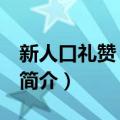 新人口礼赞
简介）